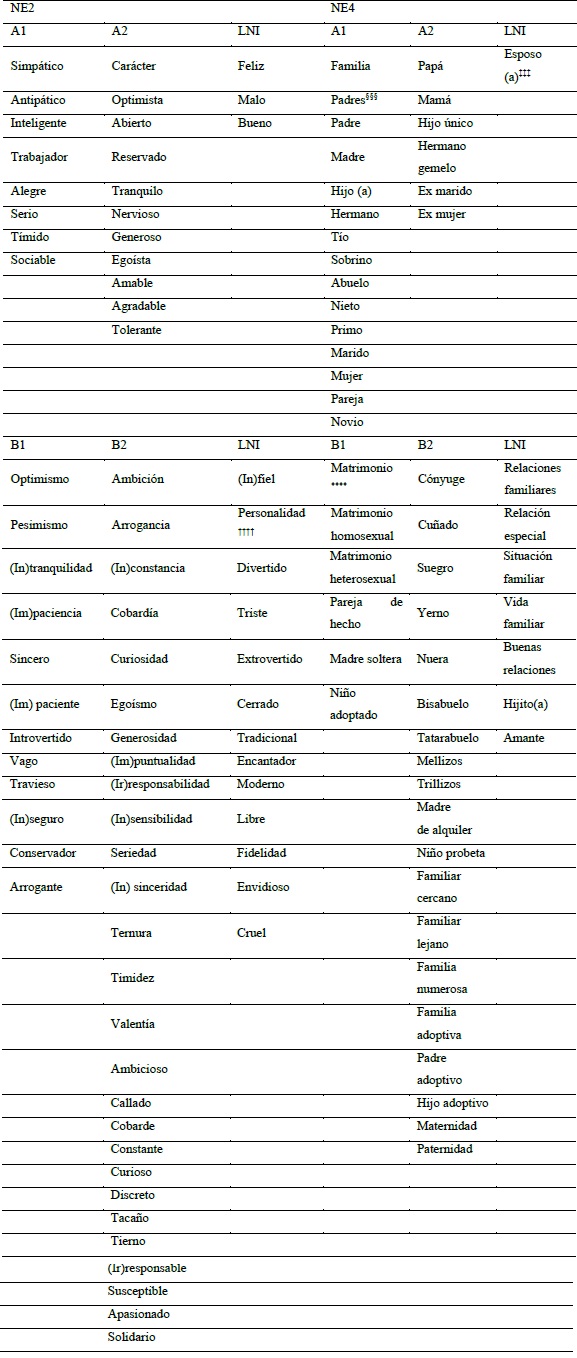 | NE2 | | | NE4 | | |
|---|---|---|---|---|---|
| A1 | A2 | LNI | A1 | A2 | LNI |
| Simpático | Carácter | Feliz | Familia | Papá | Esposo (a)‡‡‡ |
| Antipático | Optimista | Malo | Padres§§§ | Mamá | |
| Inteligente | Abierto | Bueno | Padre | Hijo único | |
| Trabajador | Reservado | | Madre | Hermano gemelo | |
| Alegre | Tranquilo | | Hijo (a) | Ex marido | |
| Serio | Nervioso | | Hermano | Ex mujer | |
| Tímido | Generoso | | Tío | | |
| Sociable | Egoísta | | Sobrino | | |
| | Amable | | Abuelo | | |
| | Agradable | | Nieto | | |
| | Tolerante | | Primo | | |
| | | | Marido | | |
| | | | Mujer | | |
| | | | Pareja | | |
| | | | Novio | | |
| B1 | B2 | LNI | B1 | B2 | LNI |
| Optimismo | Ambición | (In)fiel | Matrimonio **** | Cónyuge | Relaciones familiares |
| Pesimismo | Arrogancia | Personalidad †††† | Matrimonio homosexual | Cuñado | Relación especial |
| (In)tranquilidad | (In)constancia | Divertido | Matrimonio heterosexual | Suegro | Situación familiar |
| (Im)paciencia | Cobardía | Triste | Pareja de hecho | Yerno | Vida familiar |
| Sincero | Curiosidad | Extrovertido | Madre soltera | Nuera | Buenas relaciones |
| (Im) paciente | Egoísmo | Cerrado | Niño adoptado | Bisabuelo | Hijito(a) |
| Introvertido | Generosidad | Tradicional | | Tatarabuelo | Amante |
| Vago | (Im)puntualidad | Encantador | | Mellizos | |
| Travieso | (Ir)responsabilidad | Moderno | | Trillizos | |
| (In)seguro | (In)sensibilidad | Libre | | Madre de alquiler | |
| Conservador | Seriedad | Fidelidad | | Niño probeta | |
| Arrogante | (In) sinceridad | Envidioso | | Familiar cercano | |
| | Ternura | Cruel | | Familiar lejano | |
| | Timidez | | | Familia numerosa | |
| | Valentía | | | Familia adoptiva | |
| | Ambicioso | | | Padre adoptivo | |
| | Callado | | | Hijo adoptivo | |
| | Cobarde | | | Maternidad | |
| | Constante | | | Paternidad | |
| | Curioso | | | | |
| | Discreto | | | | |
| | Tacaño | | | | |
| | Tierno | | | | |
| | (Ir)responsable | | | | |
| | Susceptible | | | | |
| | Apasionado | | | | |
| | Solidario | | | | |